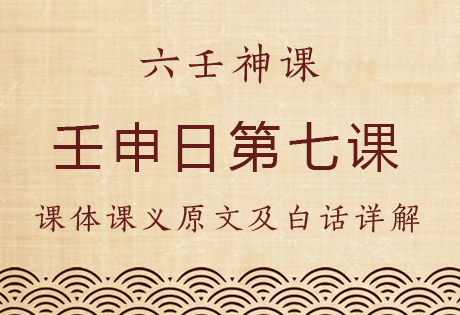 六壬神课

壬申日第七课

课体课义原文及白话详解